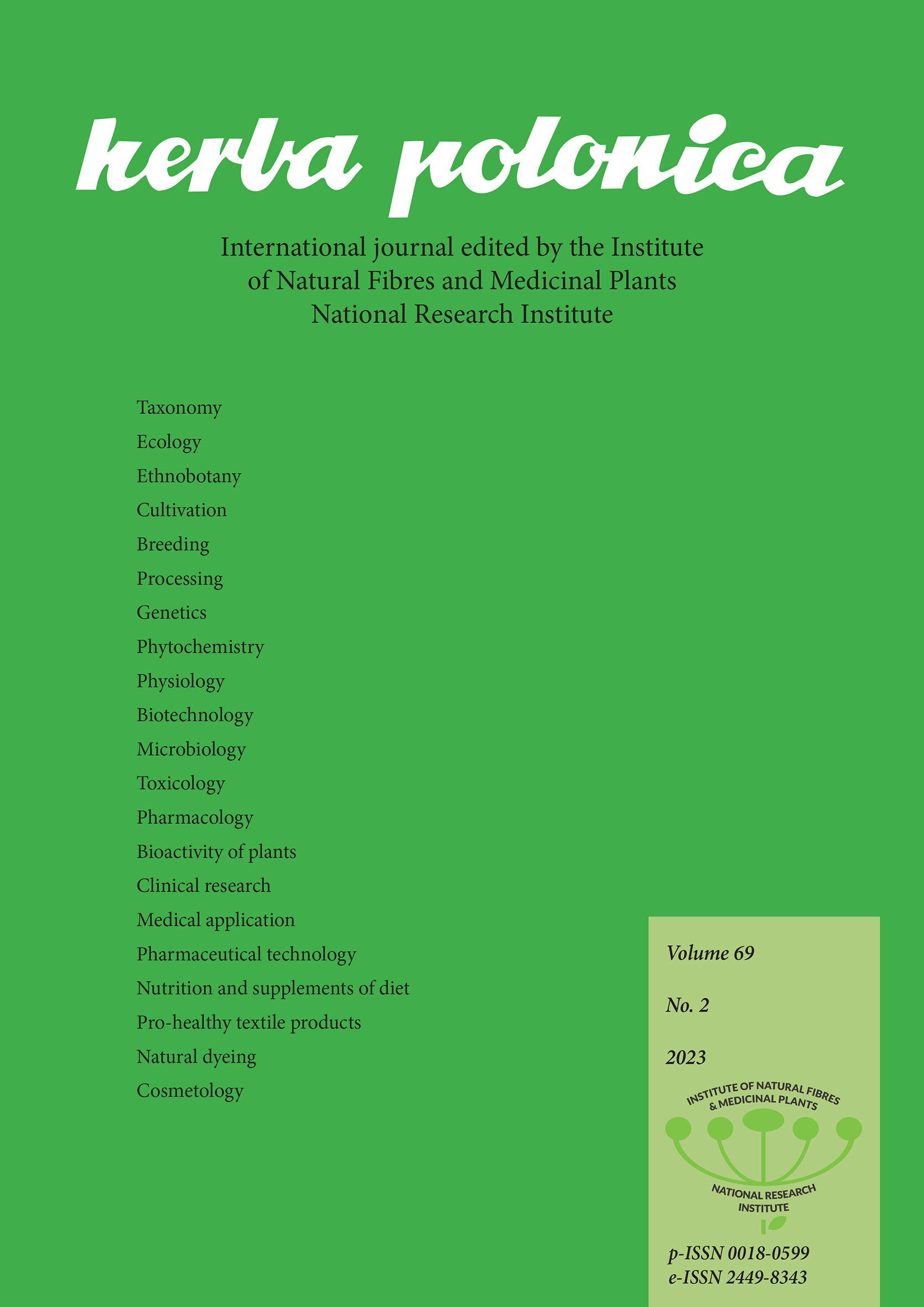 herba polonica

International journal edited by the Institute of Natural Fibres and Medicinal Plants National Research Institute

Taxonomy
Ecology
Ethnobotany
Cultivation
Breeding
Processing
Genetics
Phytochemistry
Physiology
Biotechnology
Microbiology
Toxicology
Pharmacology
Bioactivity of plants
Clinical research
Medical application
Pharmaceutical technology
Nutrition and supplements of diet
Pro-healthy textile products
Natural dyeing
Cosmetology

Volume 69

No. 2

2023

INSTITUTE OF NATURAL FIBRES & MEDICINAL PLANTS
NATIONAL RESEARCH INSTITUTE

p-ISSN 0018-0599
e-ISSN 2449-8343